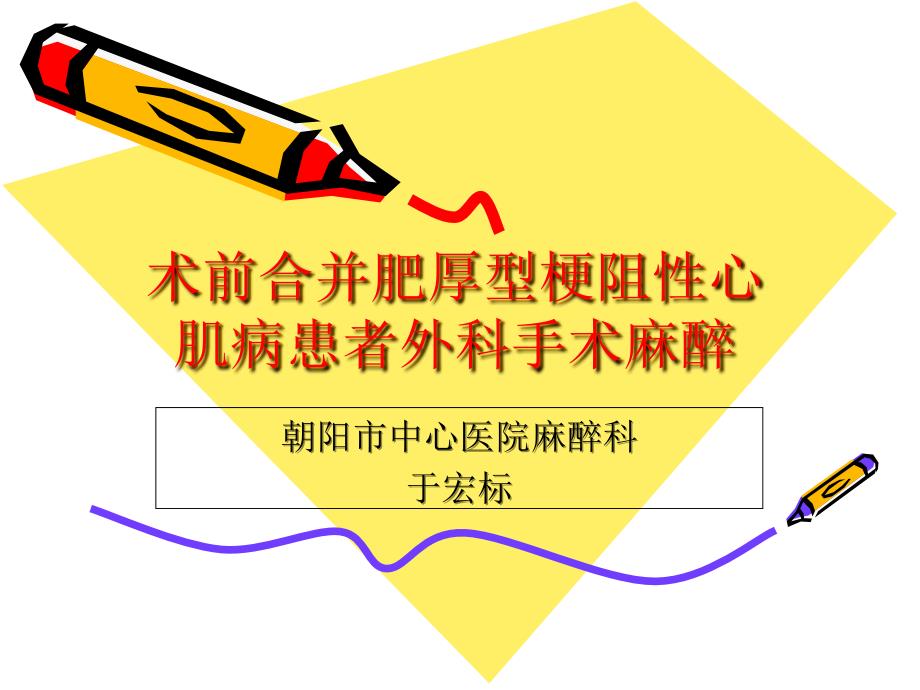 术前合并肥厚型梗阻性心肌病患者外科手术麻醉

朝阳市中心医院麻醉科
于宏标